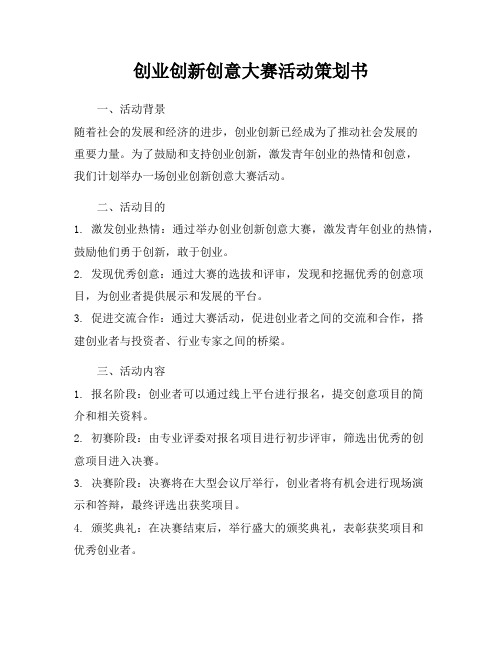 创业创新创意大赛活动策划书

一、活动背景

随着社会的发展和经济的进步，创业创新已经成为了推动社会发展的重要力量。为了鼓励和支持创业创新，激发青年创业的热情和创意，我们计划举办一场创业创新创意大赛活动。

二、活动目的

1. 激发创业热情：通过举办创业创新创意大赛，激发青年创业的热情，鼓励他们勇于创新，敢于创业。

2. 发现优秀创意：通过大赛的选拔和评审，发现和挖掘优秀的创意项目，为创业者提供展示和发展的平台。

3. 促进交流合作：通过大赛活动，促进创业者之间的交流和合作，搭建创业者与投资者、行业专家之间的桥梁。

三、活动内容

1. 报名阶段：创业者可以通过线上平台进行报名，提交创意项目的简介和相关资料。

2. 初赛阶段：由专业评委对报名项目进行初步评审，筛选出优秀的创意项目进入决赛。

3. 决赛阶段：决赛将在大型会议厅举行，创业者将有机会进行现场演示和答辩，最终评选出获奖项目。

4. 颁奖典礼：在决赛结束后，举行盛大的颁奖典礼，表彰获奖项目和优秀创业者。